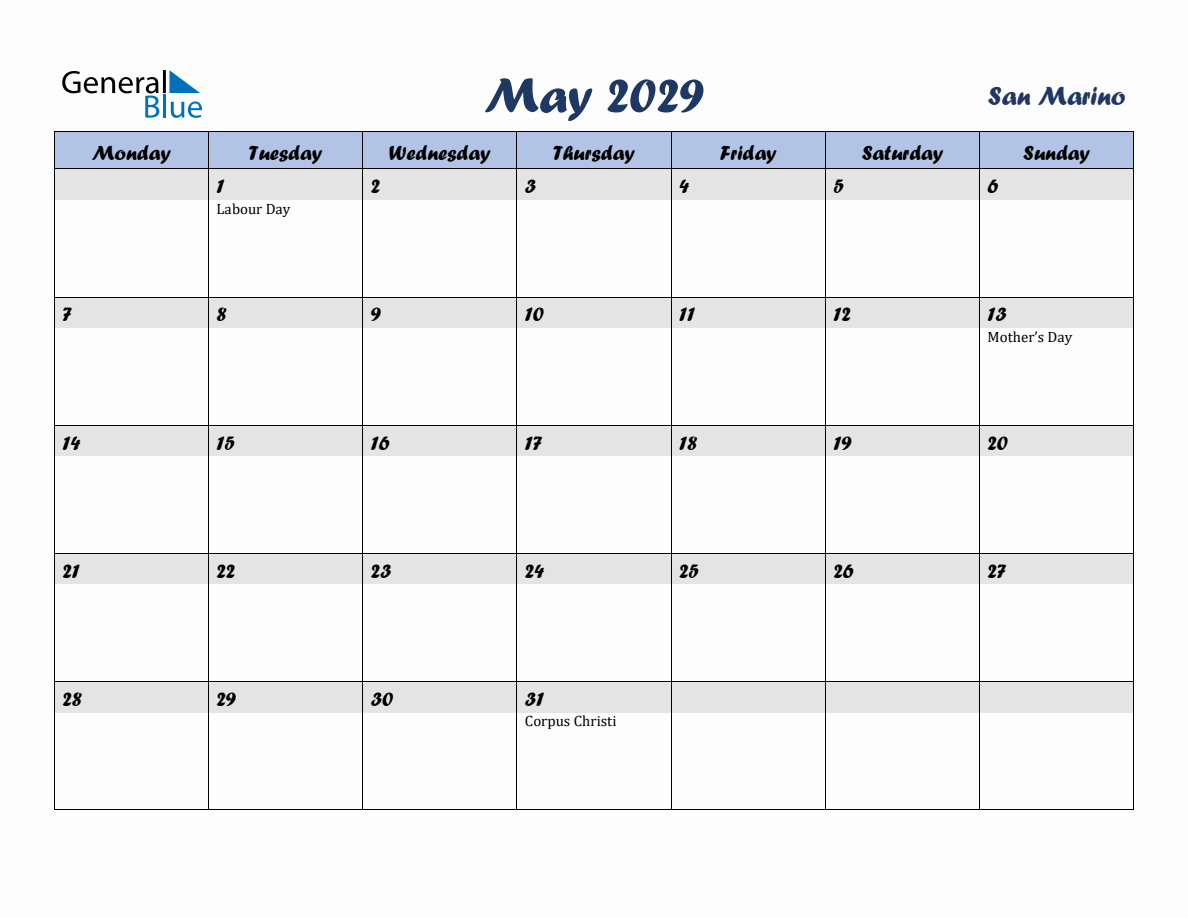 General Blue

May 2029

San Marino

| Monday | Tuesday | Wednesday | Thursday | Friday | Saturday | Sunday |
|---|---|---|---|---|---|---|
| | 1 Labour Day | 2 | 3 | 4 | 5 | 6 |
| 7 | 8 | 9 | 10 | 11 | 12 | 13 Mother's Day |
| 14 | 15 | 16 | 17 | 18 | 19 | 20 |
| 21 | 22 | 23 | 24 | 25 | 26 | 27 |
| 28 | 29 | 30 | 31 Corpus Christi | | | |